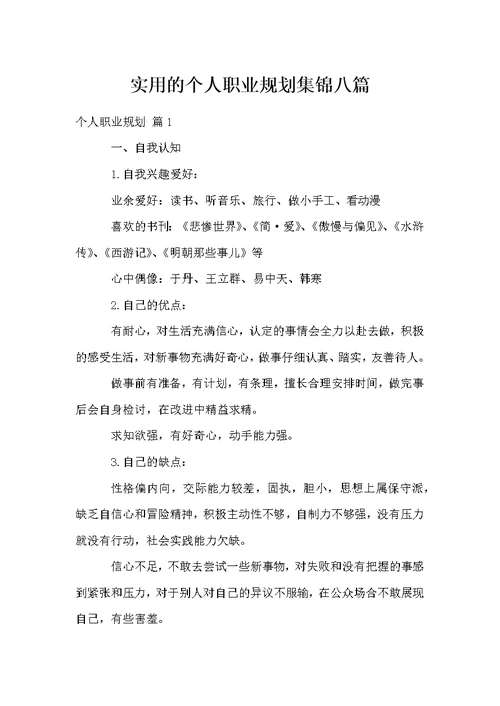 实用的个人职业规划集锦八篇

个人职业规划 篇1

一、自我认知

1.自我兴趣爱好：

业余爱好：读书、听音乐、旅行、做小手工、看动漫

喜欢的书刊：《悲惨世界》、《简·爱》、《傲慢与偏见》、《水浒传》、《西游记》、《明朝那些事儿》等

心中偶像：于丹、王立群、易中天、韩寒

2.自己的优点：

有耐心，对生活充满信心，认定的事情会全力以赴去做，积极的感受生活，对新事物充满好奇心，做事仔细认真、踏实，友善待人。

做事前有准备，有计划，有条理，擅长合理安排时间，做完事后会自身检讨，在改进中精益求精。

求知欲强，有好奇心，动手能力强。

3.自己的缺点：

性格偏内向，交际能力较差，固执，胆小，思想上属保守派，缺乏自信心和冒险精神，积极主动性不够，自制力不够强，没有压力就没有行动，社会实践能力欠缺。

信心不足，不敢去尝试一些新事物，对失败和没有把握的事感到紧张和压力，对于别人对自己的异议不服输，在公众场合不敢展现自己，有些害羞。